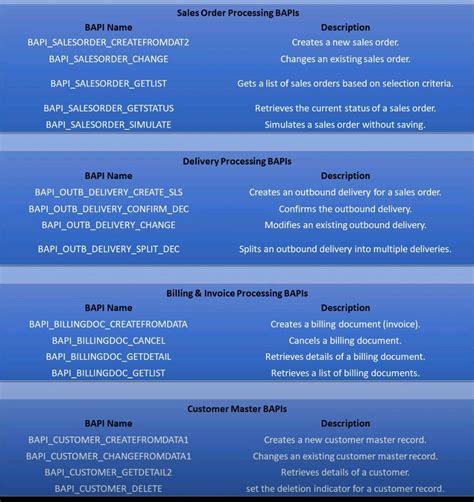 Sales Order Processing BAPIs

| BAPI Name | Description |
|---|---|
| BAPI_SALESORDER_CREATEFROMDAT2 | Creates a new sales order. |
| BAPI_SALESORDER_CHANGE | Changes an existing sales order. |
| BAPI_SALESORDER_GETLIST | Gets a list of sales orders based on selection criteria. |
| BAPI_SALESORDER_GETSTATUS | Retrieves the current status of a sales order. |
| BAPI_SALESORDER_SIMULATE | Simulates a sales order without saving. |

Delivery Processing BAPIs

| BAPI Name | Description |
|---|---|
| BAPI_OUTB_DELIVERY_CREATE_SLS | Creates an outbound delivery for a sales order. |
| BAPI_OUTB_DELIVERY_CONFIRM_DEC | Confirms the outbound delivery. |
| BAPI_OUTB_DELIVERY_CHANGE | Modifies an existing outbound delivery. |
| BAPI_OUTB_DELIVERY_SPLIT_DEC | Splits an outbound delivery into multiple deliveries. |

Billing & Invoice Processing BAPIs

| BAPI Name | Description |
|---|---|
| BAPI_BILLINGDOC_CREATEFROMDATA | Creates a billing document (invoice). |
| BAPI_BILLINGDOC_CANCEL | Cancels a billing document. |
| BAPI_BILLINGDOC_GETDETAIL | Retrieves details of a billing document. |
| BAPI_BILLINGDOC_GETLIST | Retrieves a list of billing documents. |

Customer Master BAPIs

| BAPI Name | Description |
|---|---|
| BAPI_CUSTOMER_CREATEFROMDATA1 | Creates a new customer master record. |
| BAPI_CUSTOMER_CHANGEFROMDATA1 | Changes an existing customer master record. |
| BAPI_CUSTOMER_GETDETAIL2 | Retrieves details of a customer. |
| BAPI_CUSTOMER_DELETE | set the deletion indicator for a customer record. |